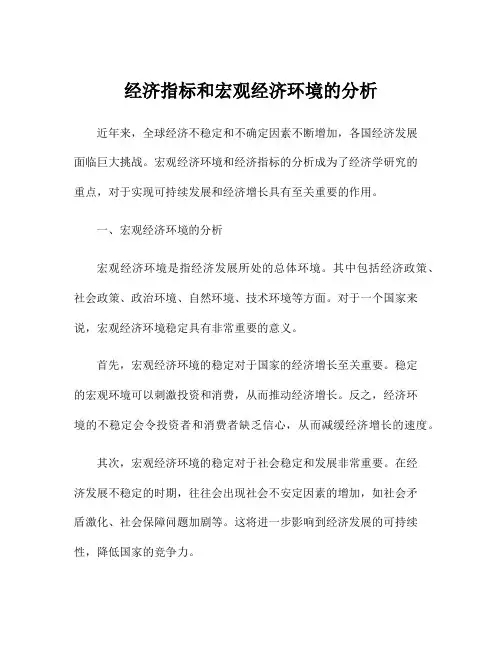 经济指标和宏观经济环境的分析

近年来，全球经济不稳定和不确定因素不断增加，各国经济发展面临巨大挑战。宏观经济环境和经济指标的分析成为了经济学研究的重点，对于实现可持续发展和经济增长具有至关重要的作用。

一、宏观经济环境的分析

宏观经济环境是指经济发展所处的总体环境。其中包括经济政策、社会政策、政治环境、自然环境、技术环境等方面。对于一个国家来说，宏观经济环境稳定具有非常重要的意义。

首先，宏观经济环境的稳定对于国家的经济增长至关重要。稳定的宏观环境可以刺激投资和消费，从而推动经济增长。反之，经济环境的不稳定会令投资者和消费者缺乏信心，从而减缓经济增长的速度。

其次，宏观经济环境的稳定对于社会稳定和发展非常重要。在经济发展不稳定的时期，往往会出现社会不安定因素的增加，如社会矛盾激化、社会保障问题加剧等。这将进一步影响到经济发展的可持续性，降低国家的竞争力。